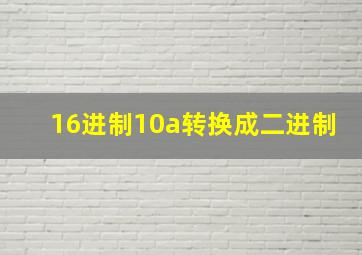 16进制10a转换成二进制